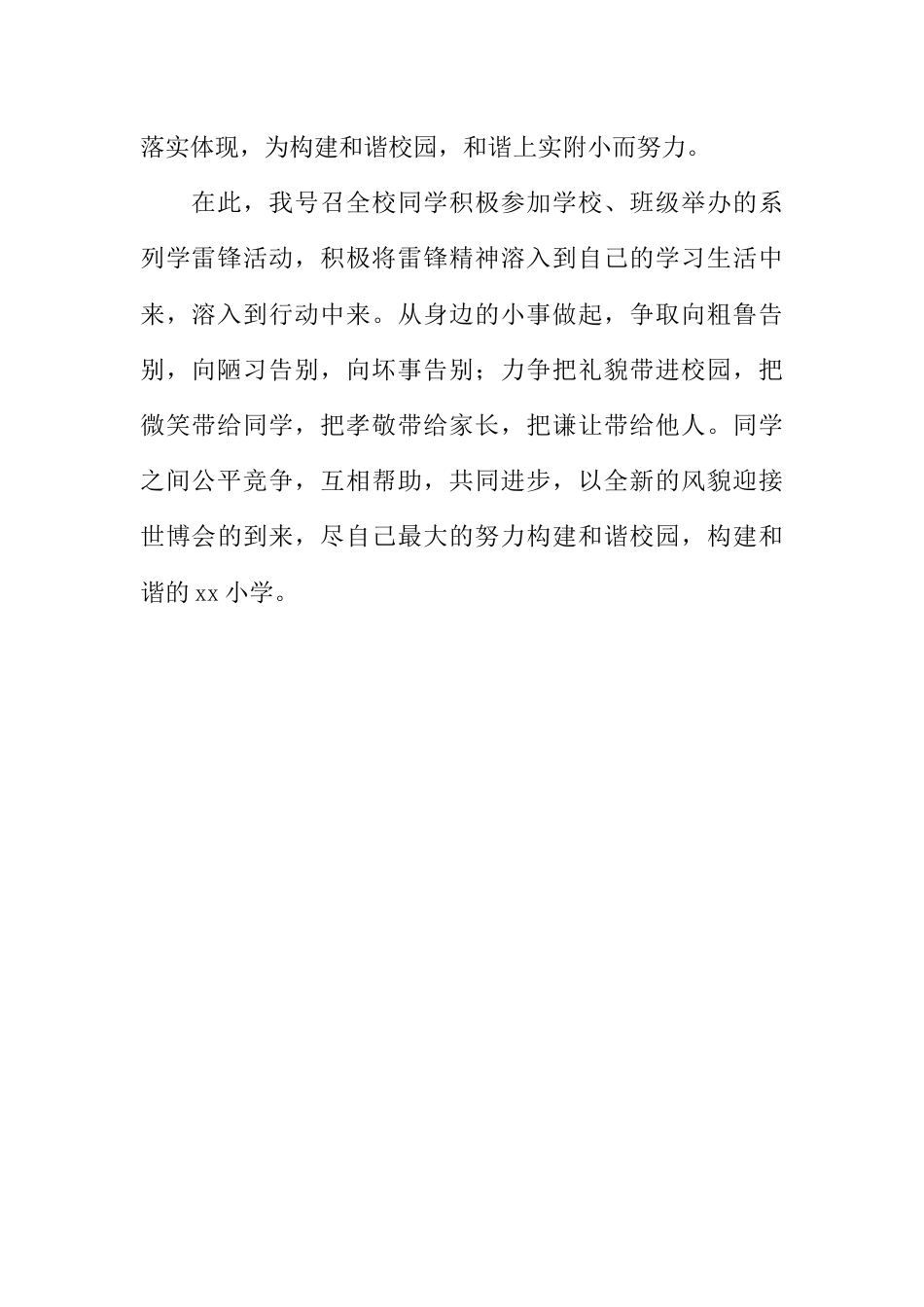 落实体现，为构建和谐校园，和谐上实附小而努力。

在此，我号召全校同学积极参加学校、班级举办的系列学雷锋活动，积极将雷锋精神溶入到自己的学习生活中来，溶入到行动中来。从身边的小事做起，争取向粗鲁告别，向陋习告别，向坏事告别；力争把礼貌带进校园，把微笑带给同学，把孝敬带给家长，把谦让带给他人。同学之间公平竞争，互相帮助，共同进步，以全新的风貌迎接世博会的到来，尽自己最大的努力构建和谐校园，构建和谐的 xx 小学。